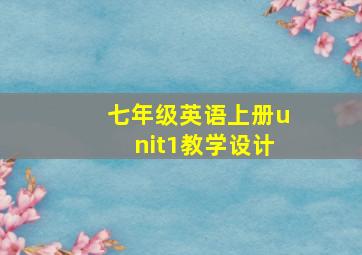 七年级英语上册unit1教学设计